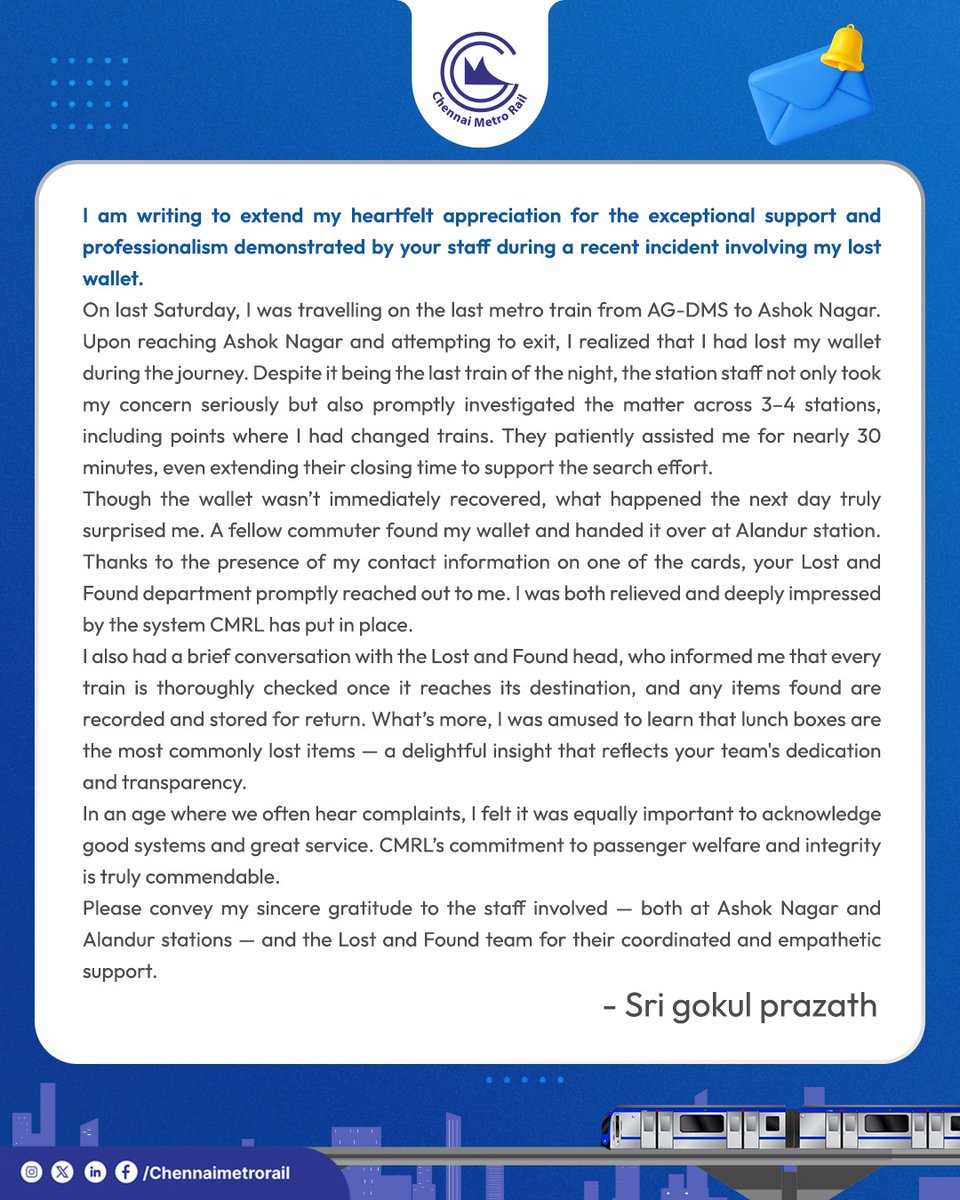 Chennai Metro Rail

I am writing to extend my heartfelt appreciation for the exceptional support and professionalism demonstrated by your staff during a recent incident involving my lost wallet.

On last Saturday, I was travelling on the last metro train from AG-DMS to Ashok Nagar. Upon reaching Ashok Nagar and attempting to exit, I realized that I had lost my wallet during the journey. Despite it being the last train of the night, the station staff not only took my concern seriously but also promptly investigated the matter across 3–4 stations, including points where I had changed trains. They patiently assisted me for nearly 30 minutes, even extending their closing time to support the search effort.

Though the wallet wasn't immediately recovered, what happened the next day truly surprised me. A fellow commuter found my wallet and handed it over at Alandur station. Thanks to the presence of my contact information on one of the cards, your Lost and Found department promptly reached out to me. I was both relieved and deeply impressed by the system CMRL has put in place.

I also had a brief conversation with the Lost and Found head, who informed me that every train is thoroughly checked once it reaches its destination, and any items found are recorded and stored for return. What's more, I was amused to learn that lunch boxes are the most commonly lost items — a delightful insight that reflects your team's dedication and transparency.

In an age where we often hear complaints, I felt it was equally important to acknowledge good systems and great service. CMRL's commitment to passenger welfare and integrity is truly commendable.

Please convey my sincere gratitude to the staff involved — both at Ashok Nagar and Alandur stations — and the Lost and Found team for their coordinated and empathetic support.

- Sri gokul prazath

/Chennaimetrorail